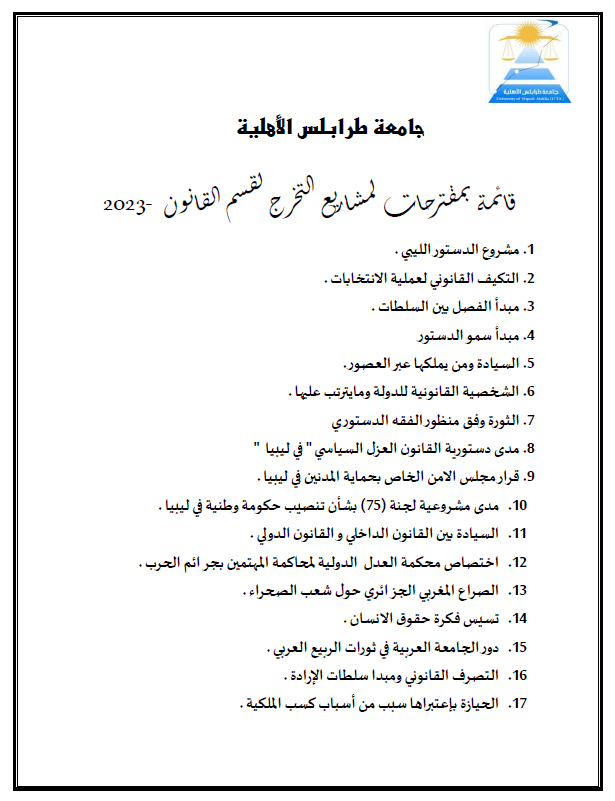 جامعة طرابلس الأهلية
University of Tripoli Alahlia (UTA)

جامعة طرابلس الأهلية

قائمة بمقترحات لمشاريع التخرج لقسم القانون -2023

1. مشروع الدستور الليبي .
2. التكيف القانوني لعملية الانتخابات .
3. مبدأ الفصل بين السلطات .
4. مبدأ سمو الدستور
5. السيادة ومن يملكها عبر العصور.
6. الشخصية القانونية للدولة ومايترتب عليها .
7. الثورة وفق منظور الفقه الدستوري
8. مدى دستورية القانون العزل السياسي " في ليبيا "
9. قرار مجلس الامن الخاص بحماية المدنين في ليبيا .
10. مدى مشروعية لجنة (75) بشأن تنصيب حكومة وطنية في ليبيا .
11. السيادة بين القانون الداخلي و القانون الدولي .
12. اختصاص محكمة العدل الدولية لمحاكمة المهتمين بجر ائم الحرب .
13. الصراع المغربي الجز ائري حول شعب الصحراء .
14. تسيس فكرة حقوق الانسان .
15. دور الجامعة العربية في ثورات الربيع العربي .
16. التصرف القانوني ومبدا سلطات الإرادة .
17. الحيازة بإعتبراها سبب من أسباب كسب الملكية .